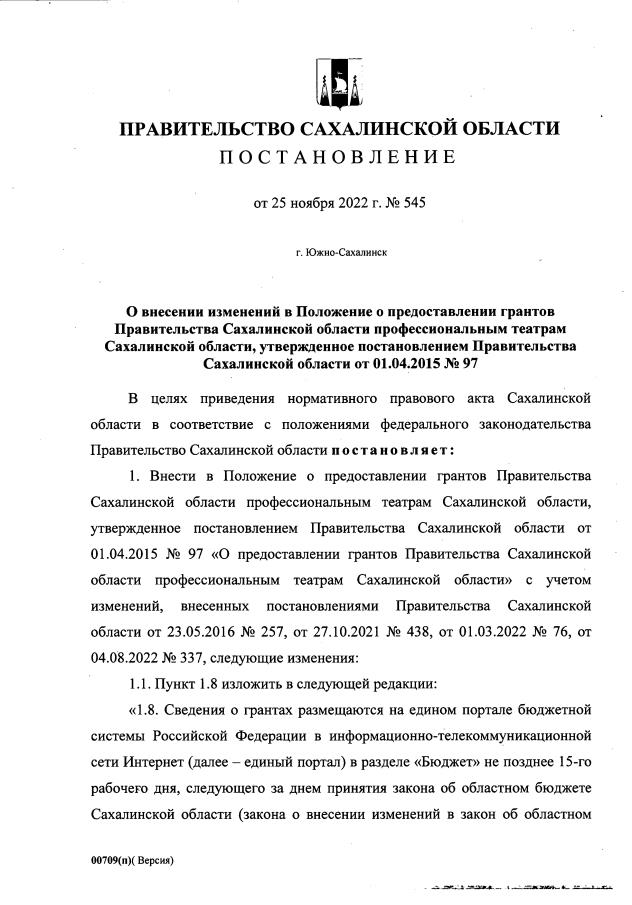 ПРАВИТЕЛЬСТВО САХАЛИНСКОЙ ОБЛАСТИ
ПОСТАНОВЛЕНИЕ

от 25 ноября 2022 г. № 545

г. Южно-Сахалинск

О внесении изменений в Положение о предоставлении грантов Правительства Сахалинской области профессиональным театрам Сахалинской области, утвержденное постановлением Правительства Сахалинской области от 01.04.2015 № 97

В целях приведения нормативного правового акта Сахалинской области в соответствие с положениями федерального законодательства Правительство Сахалинской области постановляет:

1. Внести в Положение о предоставлении грантов Правительства Сахалинской области профессиональным театрам Сахалинской области, утвержденное постановлением Правительства Сахалинской области от 01.04.2015 № 97 «О предоставлении грантов Правительства Сахалинской области профессиональным театрам Сахалинской области» с учетом изменений, внесенных постановлениями Правительства Сахалинской области от 23.05.2016 № 257, от 27.10.2021 № 438, от 01.03.2022 № 76, от 04.08.2022 № 337, следующие изменения:

1.1. Пункт 1.8 изложить в следующей редакции:

«1.8. Сведения о грантах размещаются на едином портале бюджетной системы Российской Федерации в информационно-телекоммуникационной сети Интернет (далее – единый портал) в разделе «Бюджет» не позднее 15-го рабочего дня, следующего за днем принятия закона об областном бюджете Сахалинской области (закона о внесении изменений в закон об областном

00709(п)( Версия)